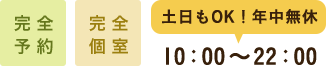 完全予約

完全個室

土日もOK！年中無休

10：00～22：00